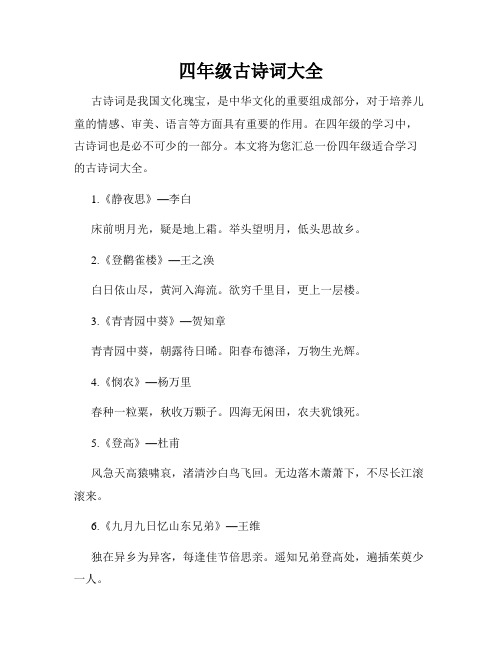 四年级古诗词大全

古诗词是我国文化瑰宝，是中华文化的重要组成部分，对于培养儿童的情感、审美、语言等方面具有重要的作用。在四年级的学习中，古诗词也是必不可少的一部分。本文将为您汇总一份四年级适合学习的古诗词大全。

1.《静夜思》—李白

床前明月光，疑是地上霜。举头望明月，低头思故乡。

2.《登鹳雀楼》—王之涣

白日依山尽，黄河入海流。欲穷千里目，更上一层楼。

3.《青青园中葵》—贺知章

青青园中葵，朝露待日晞。阳春布德泽，万物生光辉。

4.《悯农》—杨万里

春种一粒粟，秋收万颗子。四海无闲田，农夫犹饿死。

5.《登高》—杜甫

风急天高猿啸哀，渚清沙白鸟飞回。无边落木萧萧下，不尽长江滚滚来。

6.《九月九日忆山东兄弟》—王维

独在异乡为异客，每逢佳节倍思亲。遥知兄弟登高处，遍插茱萸少一人。